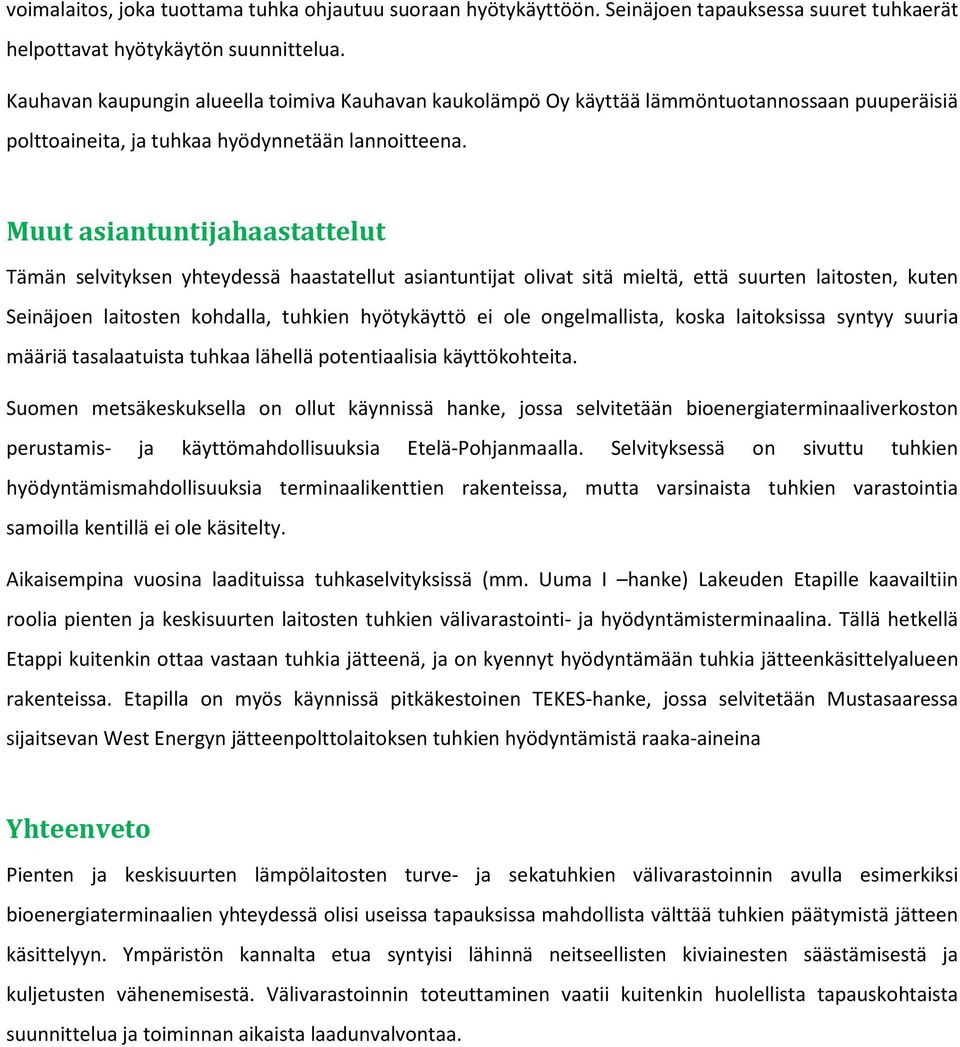 voimalaitos, joka tuottama tuhka ohjautuu suoraan hyötykäyttöön. Seinäjoen tapauksessa suuret tuhkaerät helpottavat hyötykäytön suunnittelua.

Kauhavan kaupungin alueella toimiva Kauhavan kaukolämpö Oy käyttää lämmöntuotannossaan puuperäisiä polttoaineita, ja tuhkaa hyödynnetään lannoitteena.

Muut asiantuntijahaastattelut

Tämän selvityksen yhteydessä haastatellut asiantuntijat olivat sitä mieltä, että suurten laitosten, kuten Seinäjoen laitosten kohdalla, tuhkien hyötykäyttö ei ole ongelmallista, koska laitoksissa syntyy suuria määriä tasalaatuista tuhkaa lähellä potentiaalisia käyttökohteita.

Suomen metsäkeskuksella on ollut käynnissä hanke, jossa selvitetään bioenergiaterminaaliverkoston perustamis- ja käyttömahdollisuuksia Etelä-Pohjanmaalla. Selvityksessä on sivuttu tuhkien hyödyntämismahdollisuuksia terminaalikenttien rakenteissa, mutta varsinaista tuhkien varastointia samoilla kentillä ei ole käsitelty.

Aikaisempina vuosina laadituissa tuhkaselvityksissä (mm. Uuma I –hanke) Lakeuden Etapille kaavailtiin roolia pienten ja keskisuurten laitosten tuhkien välivarastointi- ja hyödyntämisterminaalina. Tällä hetkellä Etappi kuitenkin ottaa vastaan tuhkia jätteenä, ja on kyennyt hyödyntämään tuhkia jätteenkäsittelyalueen rakenteissa. Etapilla on myös käynnissä pitkäkestoinen TEKES-hanke, jossa selvitetään Mustasaaressa sijaitsevan West Energyn jätteenpolttolaitoksen tuhkien hyödyntämistä raaka-aineina

Yhteenveto

Pienten ja keskisuurten lämpölaitosten turve- ja sekatuhkien välivarastoinnin avulla esimerkiksi bioenergiaterminaalien yhteydessä olisi useissa tapauksissa mahdollista välttää tuhkien päätymistä jätteen käsittelyyn. Ympäristön kannalta etua syntyisi lähinnä neitseellisten kiviainesten säästämisestä ja kuljetusten vähenemisestä. Välivarastoinnin toteuttaminen vaatii kuitenkin huolellista tapauskohtaista suunnittelua ja toiminnan aikaista laadunvalvontaa.